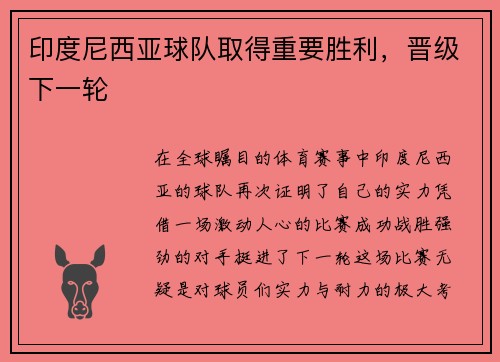 印度尼西亚球队取得重要胜利，晋级下一轮

在全球瞩目的体育赛事中印度尼西亚的球队再次证明了自己的实力凭借一场激动人心的比赛成功战胜强劲的对手挺进了下一轮这场比赛无疑是对球员们实力与耐力的极大考